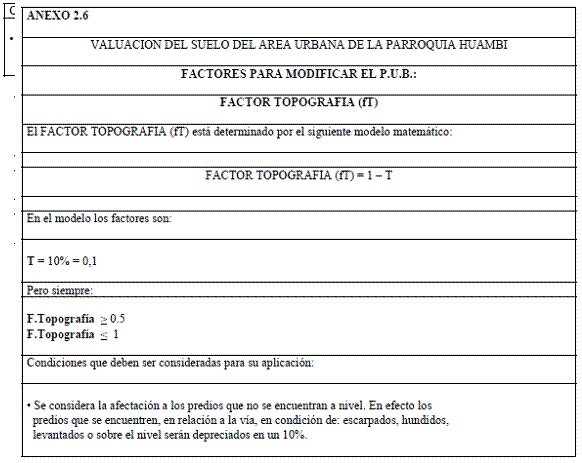 ANEXO 2.6

VALUACION DEL SUELO DEL AREA URBANA DE LA PARROQUIA HUAMBI

FACTORES PARA MODIFICAR EL P.U.B.:

FACTOR TOPOGRAFIA (fT)

El FACTOR TOPOGRAFIA (fT) está determinado por el siguiente modelo matemático:

FACTOR TOPOGRAFIA (fT) = 1 – T

En el modelo los factores son:

T = 10% = 0,1

Pero siempre:

F.Topografía $\geq$ 0.5
F.Topografía $\leq$ 1

Condiciones que deben ser consideradas para su aplicación:

• Se considera la afectación a los predios que no se encuentran a nivel. En efecto los predios que se encuentren, en relación a la vía, en condición de: escarpados, hundidos, levantados o sobre el nivel serán depreciados en un 10%.